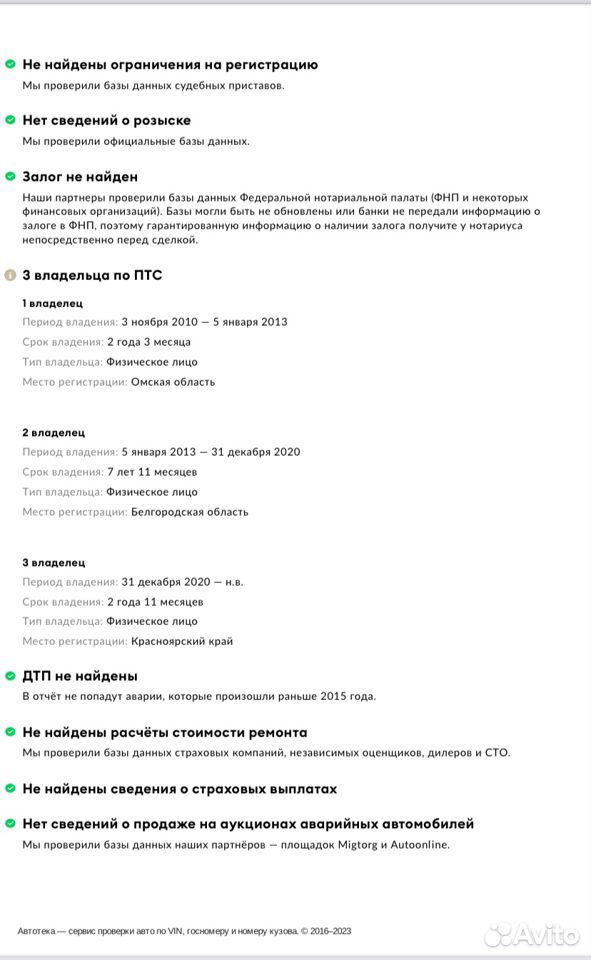 Не найдены ограничения на регистрацию
Мы проверили базы данных судебных приставов.

Нет сведений о розыске
Мы проверили официальные базы данных.

Залог не найден
Наши партнеры проверили базы данных Федеральной нотариальной палаты (ФНП и некоторых финансовых организаций). Базы могли быть не обновлены или банки не передали информацию о залоге в ФНП, поэтому гарантированную информацию о наличии залога получите у нотариуса непосредственно перед сделкой.

3 владельца по ПТС

1 владелец
Период владения: 3 ноября 2010 — 5 января 2013
Срок владения: 2 года 3 месяца
Тип владельца: Физическое лицо
Место регистрации: Омская область

2 владелец
Период владения: 5 января 2013 — 31 декабря 2020
Срок владения: 7 лет 11 месяцев
Тип владельца: Физическое лицо
Место регистрации: Белгородская область

3 владелец
Период владения: 31 декабря 2020 — н.в.
Срок владения: 2 года 11 месяцев
Тип владельца: Физическое лицо
Место регистрации: Красноярский край

ДТП не найдены
В отчёт не попадут аварии, которые произошли раньше 2015 года.

Не найдены расчёты стоимости ремонта
Мы проверили базы данных страховых компаний, независимых оценщиков, дилеров и СТО.

Не найдены сведения о страховых выплатах

Нет сведений о продаже на аукционах аварийных автомобилей
Мы проверили базы данных наших партнёров — площадок Migtorg и Autoonline.

Автотека — сервис проверки авто по VIN, госномеру и номеру кузова. © 2016–2023

Avito